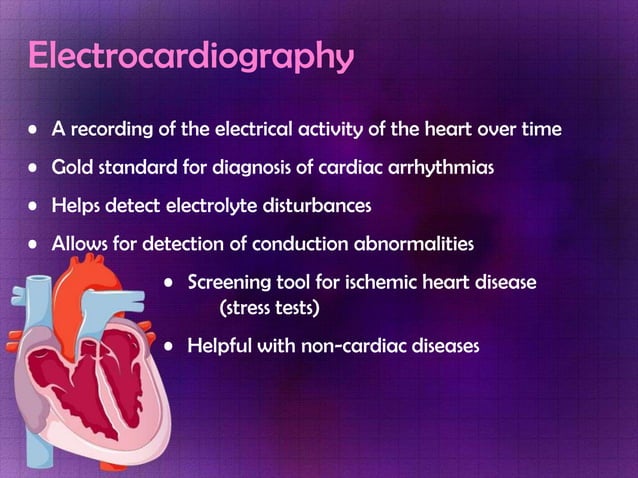 Electrocardiography

• A recording of the electrical activity of the heart over time
• Gold standard for diagnosis of cardiac arrhythmias
• Helps detect electrolyte disturbances
• Allows for detection of conduction abnormalities
• Screening tool for ischemic heart disease (stress tests)
• Helpful with non-cardiac diseases